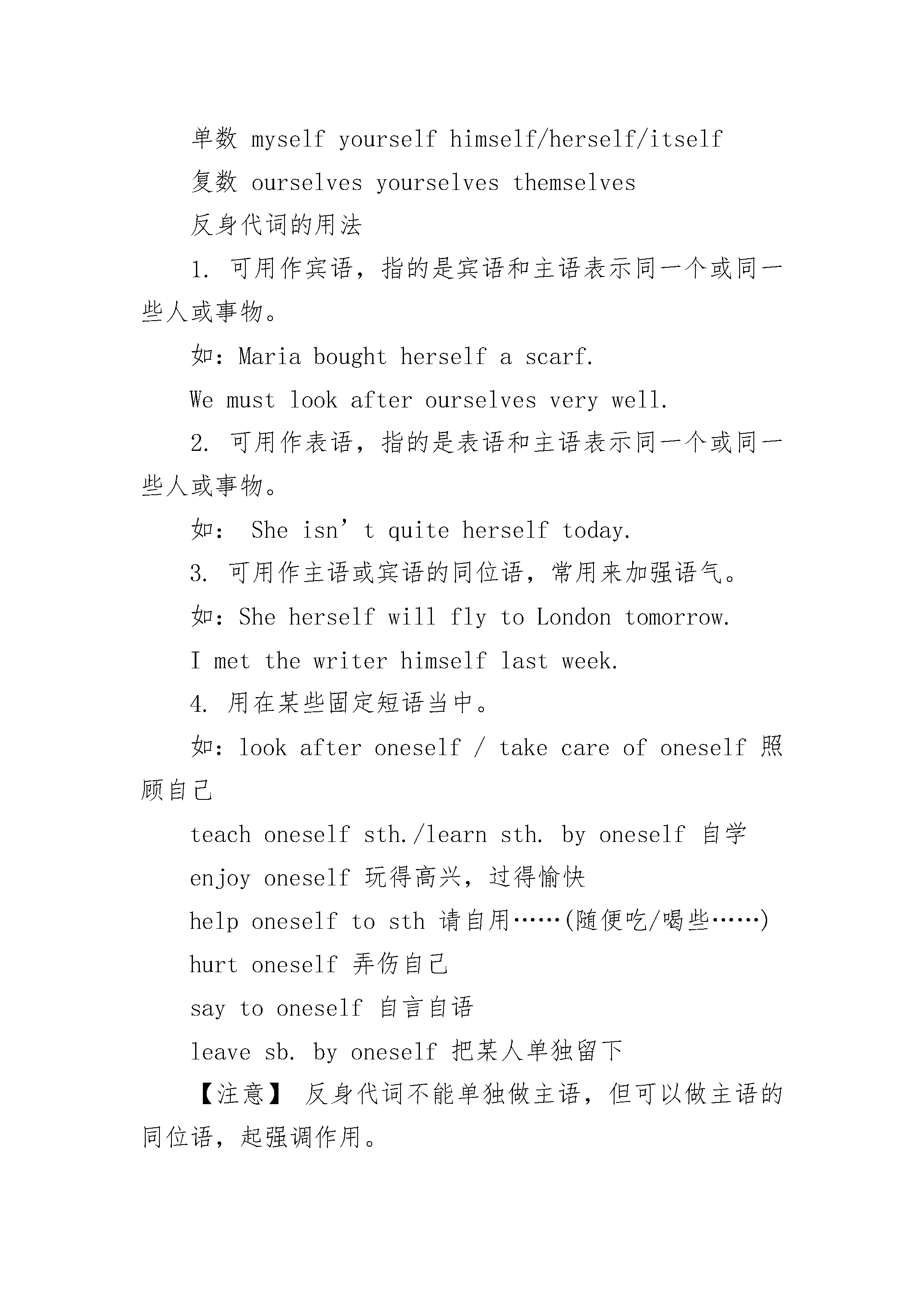 单数 myself yourself himself/herself/itself

复数 ourselves yourselves themselves

反身代词的用法

1. 可用作宾语，指的是宾语和主语表示同一个或同一些人或事物。

如：Maria bought herself a scarf.

We must look after ourselves very well.

2. 可用作表语，指的是表语和主语表示同一个或同一些人或事物。

如： She isn’t quite herself today.

3. 可用作主语或宾语的同位语，常用来加强语气。

如：She herself will fly to London tomorrow.

I met the writer himself last week.

4. 用在某些固定短语当中。

如：look after oneself / take care of oneself 照顾自己

teach oneself sth./learn sth. by oneself 自学

enjoy oneself 玩得高兴，过得愉快

help oneself to sth 请自用……(随便吃/喝些……)

hurt oneself 弄伤自己

say to oneself 自言自语

leave sb. by oneself 把某人单独留下

【注意】 反身代词不能单独做主语，但可以做主语的同位语，起强调作用。